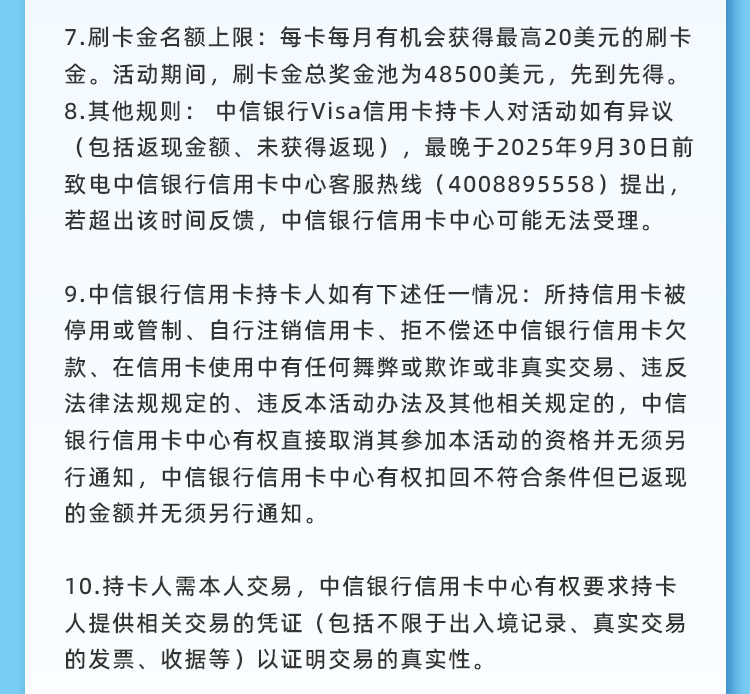 7.刷卡金名额上限：每卡每月有机会获得最高20美元的刷卡金。活动期间，刷卡金总奖金池为48500美元，先到先得。
8.其他规则： 中信银行Visa信用卡持卡人对活动如有异议（包括返现金额、未获得返现），最晚于2025年9月30日前致电中信银行信用卡中心客服热线（4008895558）提出，若超出该时间反馈，中信银行信用卡中心可能无法受理。

9.中信银行信用卡持卡人如有下述任一情况：所持信用卡被停用或管制、自行注销信用卡、拒不偿还中信银行信用卡欠款、在信用卡使用中有任何舞弊或欺诈或非真实交易、违反法律法规规定的、违反本活动办法及其他相关规定的，中信银行信用卡中心有权直接取消其参加本活动的资格并无须另行通知，中信银行信用卡中心有权扣回不符合条件但已返现的金额并无须另行通知。

10.持卡人需本人交易，中信银行信用卡中心有权要求持卡人提供相关交易的凭证（包括不限于出入境记录、真实交易的发票、收据等）以证明交易的真实性。